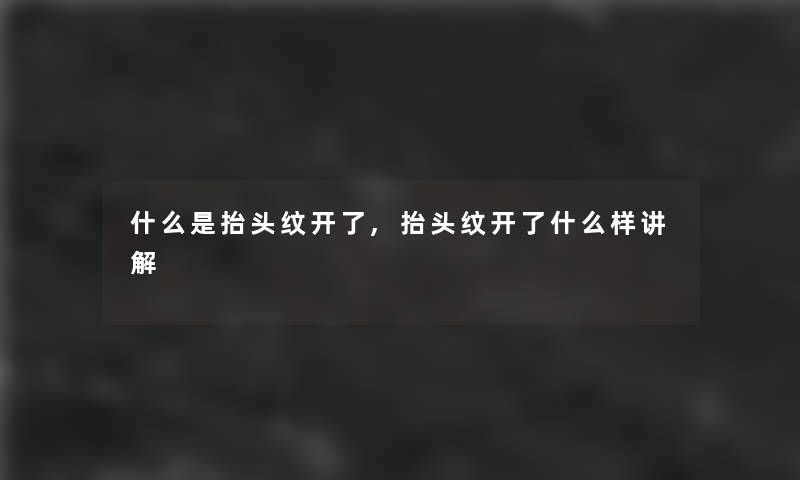 什么是抬头纹开了，抬头纹开了什么样讲解